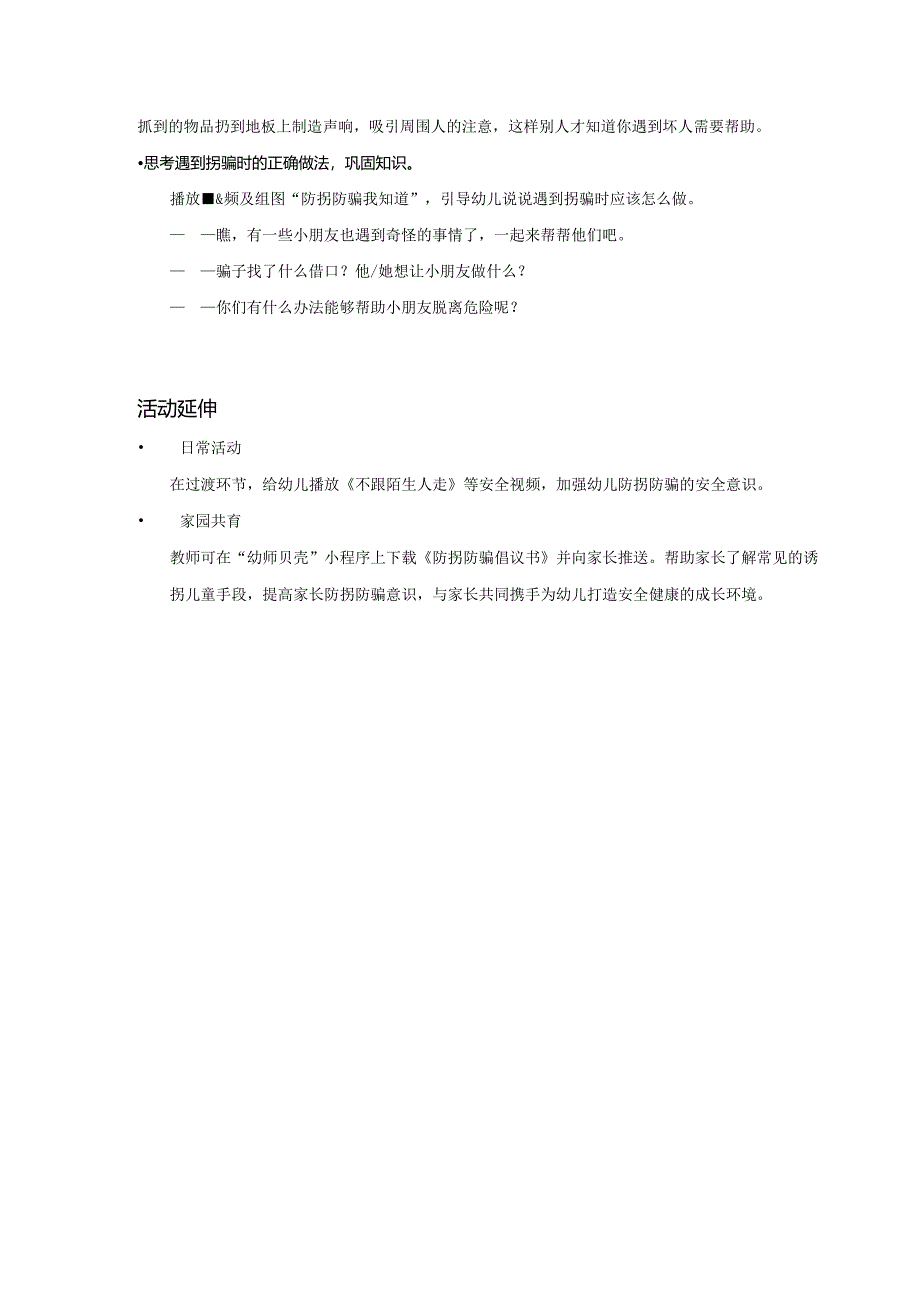 抓到的物品扔到地板上制造声响，吸引周围人的注意，这样别人才知道你遇到坏人需要帮助。

•思考遇到拐骗时的正确做法，巩固知识。

播放■&频及组图“防拐防骗我知道”，引导幼儿说说遇到拐骗时应该怎么做。

— —瞧，有一些小朋友也遇到奇怪的事情了，一起来帮帮他们吧。

— —骗子找了什么借口？他/她想让小朋友做什么？

— —你们有什么办法能够帮助小朋友脱离危险呢？

活动延伸

• 日常活动

在过渡环节，给幼儿播放《不跟陌生人走》等安全视频，加强幼儿防拐防骗的安全意识。

• 家园共育

教师可在“幼师贝壳”小程序上下载《防拐防骗倡议书》并向家长推送。帮助家长了解常见的诱拐儿童手段，提高家长防拐防骗意识，与家长共同携手为幼儿打造安全健康的成长环境。